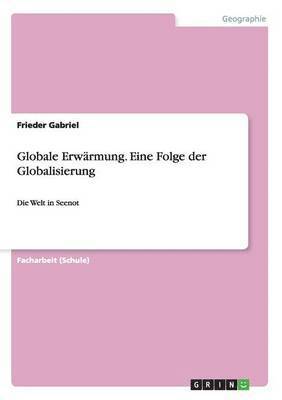 Geographie

Frieder Gabriel

Globale Erwärmung. Eine Folge der Globalisierung

Die Welt in Seenot

Facharbeit (Schule)

GRIN